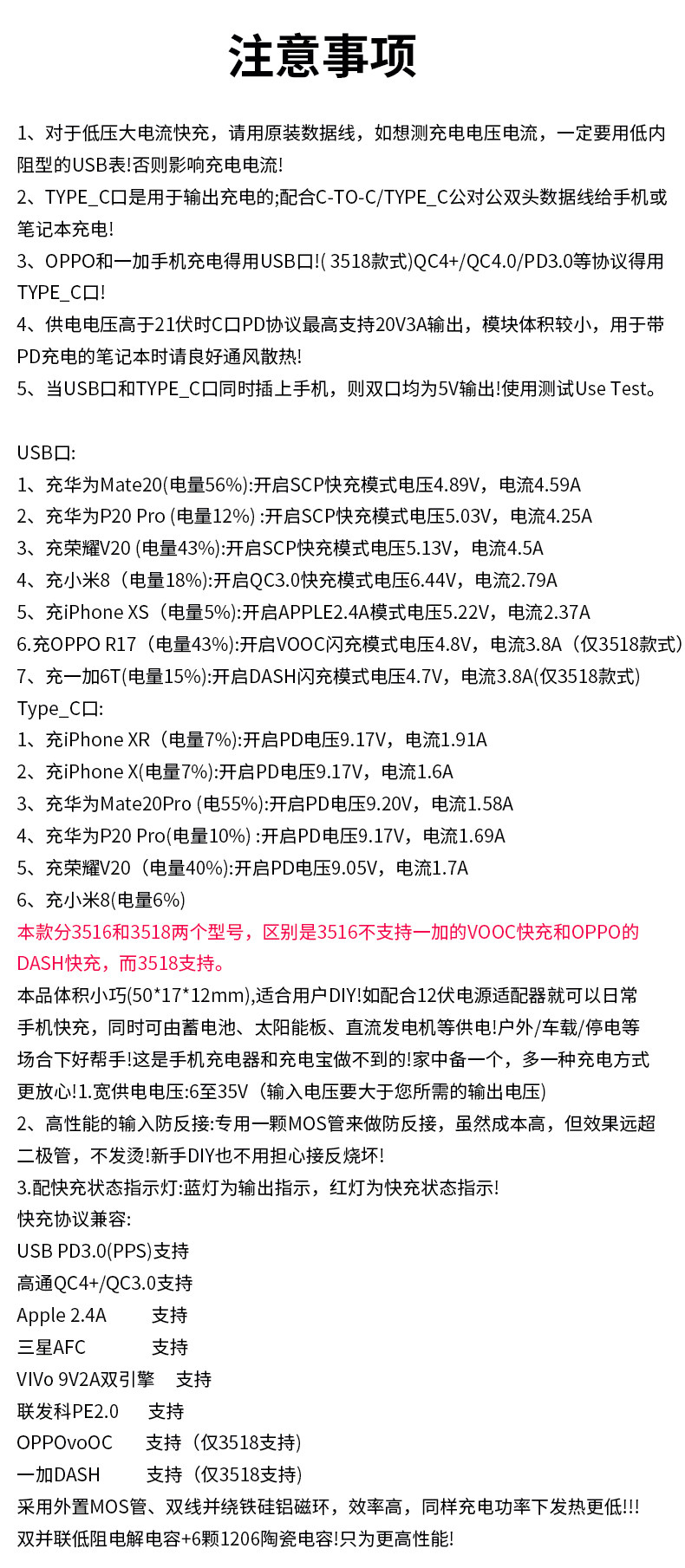 注意事项

1、对于低压大电流快充，请用原装数据线，如想测充电电压电流，一定要用低内阻型的USB表!否则影响充电电流!
2、TYPE_C口是用于输出充电的;配合C-TO-C/TYPE_C公对公双头数据线给手机或笔记本充电!
3、OPPO和一加手机充电得用USB口!( 3518款式)QC4+/QC4.0/PD3.0等协议得用TYPE_C口!
4、供电电压高于21伏时C口PD协议最高支持20V3A输出，模块体积较小，用于带PD充电的笔记本时请良好通风散热!
5、当USB口和TYPE_C口同时插上手机，则双口均为5V输出!使用测试Use Test。

USB口:
1、充华为Mate20(电量56%):开启SCP快充模式电压4.89V，电流4.59A
2、充华为P20 Pro (电量12%) :开启SCP快充模式电压5.03V，电流4.25A
3、充荣耀V20 (电量43%):开启SCP快充模式电压5.13V，电流4.5A
4、充小米8（电量18%):开启QC3.0快充模式电压6.44V，电流2.79A
5、充iPhone XS（电量5%):开启APPLE2.4A模式电压5.22V，电流2.37A
6.充OPPO R17（电量43%):开启VOOC闪充模式电压4.8V，电流3.8A（仅3518款式）
7、充一加6T(电量15%):开启DASH闪充模式电压4.7V，电流3.8A(仅3518款式)
Type_C口:
1、充iPhone XR（电量7%):开启PD电压9.17V，电流1.91A
2、充iPhone X(电量7%):开启PD电压9.17V，电流1.6A
3、充华为Mate20Pro (电55%):开启PD电压9.20V，电流1.58A
4、充华为P20 Pro(电量10%) :开启PD电压9.17V，电流1.69A
5、充荣耀V20（电量40%):开启PD电压9.05V，电流1.7A
6、充小米8(电量6%)
本款分3516和3518两个型号，区别是3516不支持一加的VOOC快充和OPPO的DASH快充，而3518支持。
本品体积小巧(50*17*12mm),适合用户DIY!如配合12伏电源适配器就可以日常手机快充，同时可由蓄电池、太阳能板、直流发电机等供电!户外/车载/停电等场合下好帮手!这是手机充电器和充电宝做不到的!家中备一个，多一种充电方式更放心!1.宽供电电压:6至35V（输入电压要大于您所需的输出电压)
2、高性能的输入防反接:专用一颗MOS管来做防反接，虽然成本高，但效果远超二极管，不发烫!新手DIY也不用担心接反烧坏!
3.配快充状态指示灯:蓝灯为输出指示，红灯为快充状态指示!
快充协议兼容:
USB PD3.0(PPS)支持
高通QC4+/QC3.0支持
Apple 2.4A 支持
三星AFC 支持
VIVo 9V2A双引擎 支持
联发科PE2.0 支持
OPPOvoOC 支持（仅3518支持)
一加DASH 支持（仅3518支持)
采用外置MOS管、双线并绕铁硅铝磁环，效率高，同样充电功率下发热更低!!!
双并联低阻电解电容+6颗1206陶瓷电容!只为更高性能!